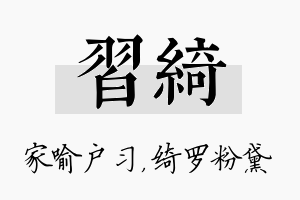 習綺

家喻户习，绮罗粉黛